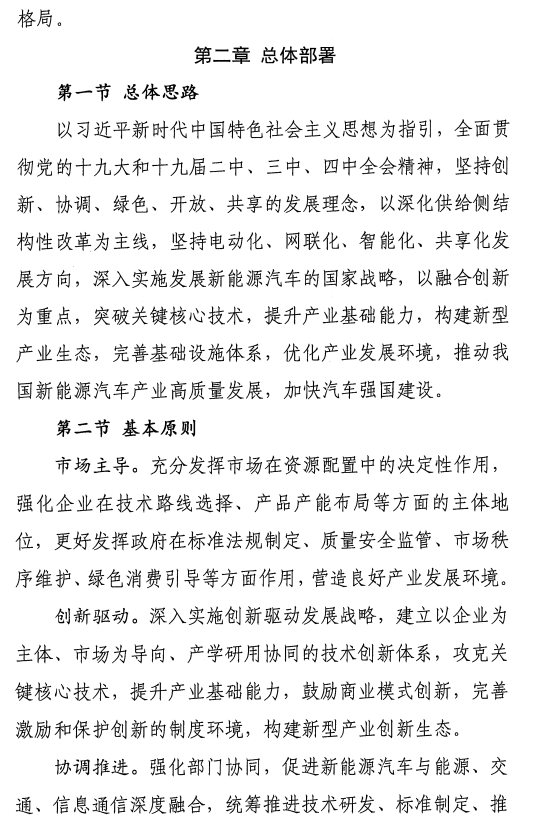 格局。

第二章 总体部署

第一节 总体思路

以习近平新时代中国特色社会主义思想为指引，全面贯彻党的十九大和十九届二中、三中、四中全会精神，坚持创新、协调、绿色、开放、共享的发展理念，以深化供给侧结构性改革为主线，坚持电动化、网联化、智能化、共享化发展方向，深入实施发展新能源汽车的国家战略，以融合创新为重点，突破关键核心技术，提升产业基础能力，构建新型产业生态，完善基础设施体系，优化产业发展环境，推动我国新能源汽车产业高质量发展，加快汽车强国建设。

第二节 基本原则

市场主导。充分发挥市场在资源配置中的决定性作用，强化企业在技术路线选择、产品产能布局等方面的主体地位，更好发挥政府在标准法规制定、质量安全监管、市场秩序维护、绿色消费引导等方面作用，营造良好产业发展环境。

创新驱动。深入实施创新驱动发展战略，建立以企业为主体、市场为导向、产学研用协同的技术创新体系，攻克关键核心技术，提升产业基础能力，鼓励商业模式创新，完善激励和保护创新的制度环境，构建新型产业创新生态。

协调推进。强化部门协同，促进新能源汽车与能源、交通、信息通信深度融合，统筹推进技术研发、标准制定、推